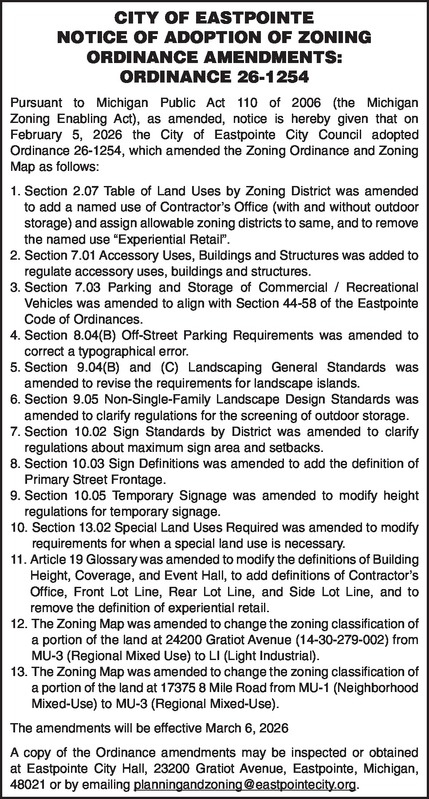 CITY OF EASTPOINTE
NOTICE OF ADOPTION OF ZONING
ORDINANCE AMENDMENTS:
ORDINANCE 26-1254

Pursuant to Michigan Public Act 110 of 2006 (the Michigan Zoning Enabling Act), as amended, notice is hereby given that on February 5, 2026 the City of Eastpointe City Council adopted Ordinance 26-1254, which amended the Zoning Ordinance and Zoning Map as follows:

1. Section 2.07 Table of Land Uses by Zoning District was amended to add a named use of Contractor's Office (with and without outdoor storage) and assign allowable zoning districts to same, and to remove the named use "Experiential Retail".
2. Section 7.01 Accessory Uses, Buildings and Structures was added to regulate accessory uses, buildings and structures.
3. Section 7.03 Parking and Storage of Commercial / Recreational Vehicles was amended to align with Section 44-58 of the Eastpointe Code of Ordinances.
4. Section 8.04(B) Off-Street Parking Requirements was amended to correct a typographical error.
5. Section 9.04(B) and (C) Landscaping General Standards was amended to revise the requirements for landscape islands.
6. Section 9.05 Non-Single-Family Landscape Design Standards was amended to clarify regulations for the screening of outdoor storage.
7. Section 10.02 Sign Standards by District was amended to clarify regulations about maximum sign area and setbacks.
8. Section 10.03 Sign Definitions was amended to add the definition of Primary Street Frontage.
9. Section 10.05 Temporary Signage was amended to modify height regulations for temporary signage.
10. Section 13.02 Special Land Uses Required was amended to modify requirements for when a special land use is necessary.
11. Article 19 Glossary was amended to modify the definitions of Building Height, Coverage, and Event Hall, to add definitions of Contractor's Office, Front Lot Line, Rear Lot Line, and Side Lot Line, and to remove the definition of experiential retail.
12. The Zoning Map was amended to change the zoning classification of a portion of the land at 24200 Gratiot Avenue (14-30-279-002) from MU-3 (Regional Mixed Use) to LI (Light Industrial).
13. The Zoning Map was amended to change the zoning classification of a portion of the land at 17375 8 Mile Road from MU-1 (Neighborhood Mixed-Use) to MU-3 (Regional Mixed-Use).

The amendments will be effective March 6, 2026

A copy of the Ordinance amendments may be inspected or obtained at Eastpointe City Hall, 23200 Gratiot Avenue, Eastpointe, Michigan, 48021 or by emailing planningandzoning@eastpointecity.org.